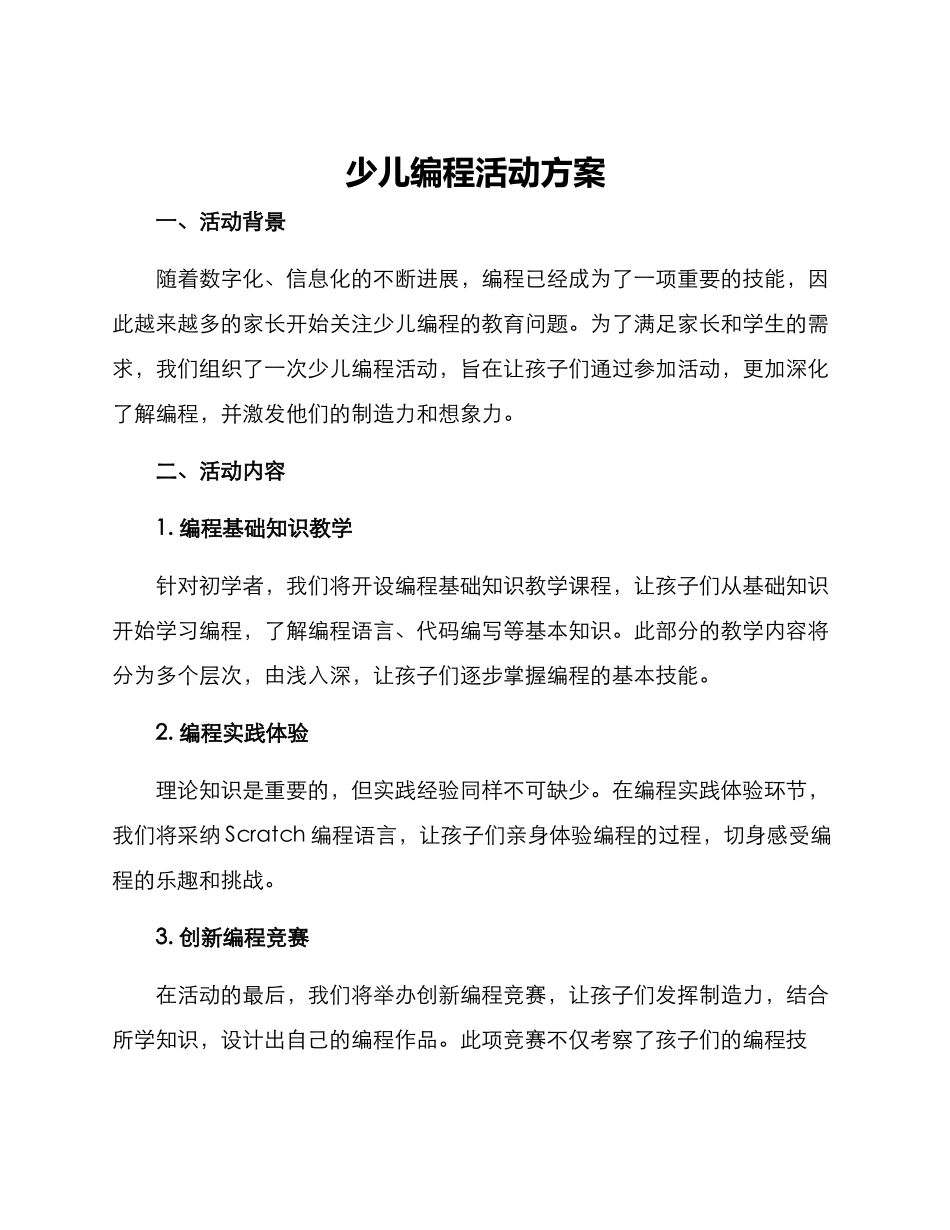 少儿编程活动方案

一、活动背景

随着数字化、信息化的不断进展，编程已经成为了一项重要的技能，因此越来越多的家长开始关注少儿编程的教育问题。为了满足家长和学生的需求，我们组织了一次少儿编程活动，旨在让孩子们通过参加活动，更加深化了解编程，并激发他们的制造力和想象力。

二、活动内容

1. 编程基础知识教学

针对初学者，我们将开设编程基础知识教学课程，让孩子们从基础知识开始学习编程，了解编程语言、代码编写等基本知识。此部分的教学内容将分为多个层次，由浅入深，让孩子们逐步掌握编程的基本技能。

2. 编程实践体验

理论知识是重要的，但实践经验同样不可缺少。在编程实践体验环节，我们将采纳 Scratch 编程语言，让孩子们亲身体验编程的过程，切身感受编程的乐趣和挑战。

3. 创新编程竞赛

在活动的最后，我们将举办创新编程竞赛，让孩子们发挥制造力，结合所学知识，设计出自己的编程作品。此项竞赛不仅考察了孩子们的编程技